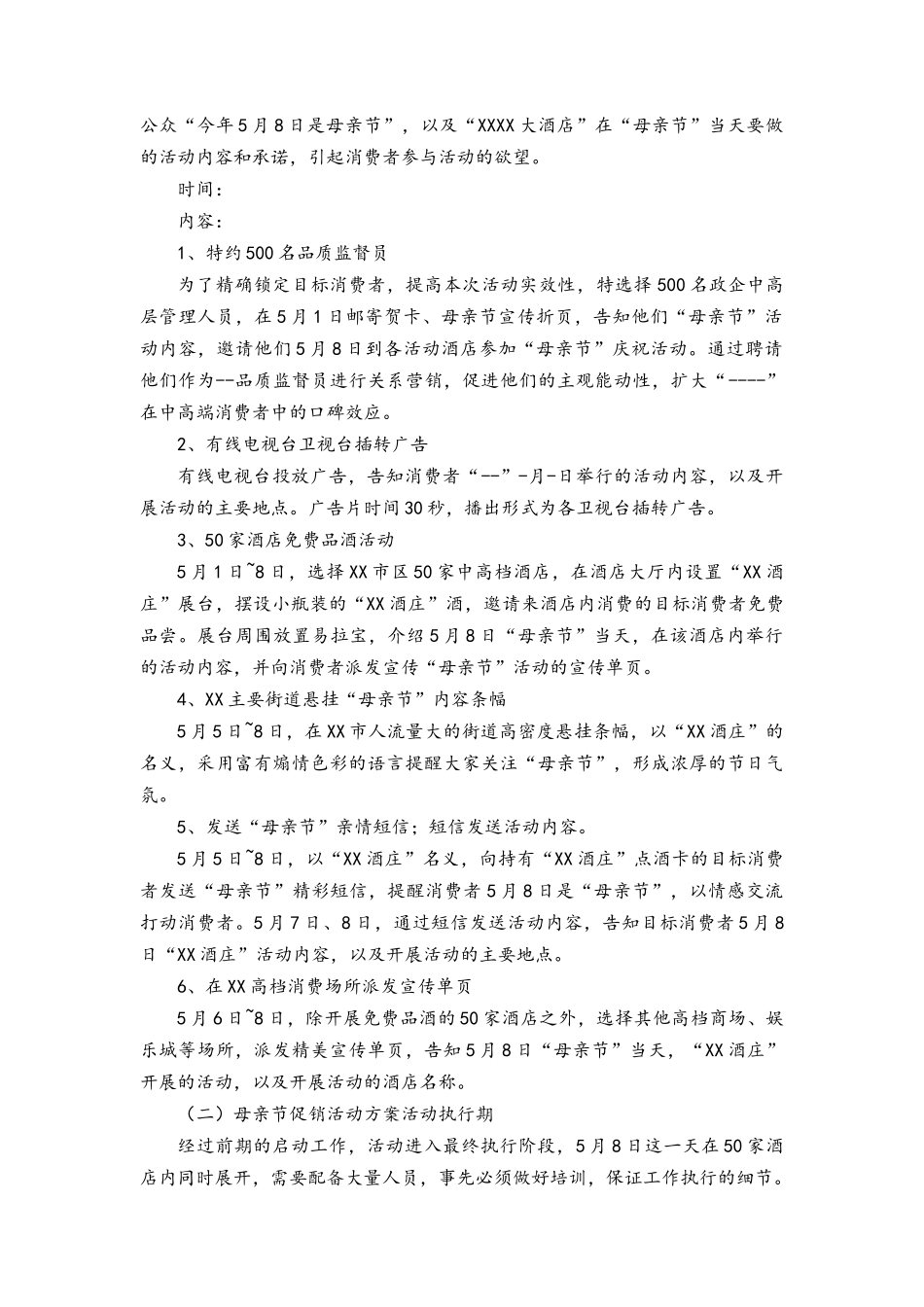 公众“今年5月8日是母亲节”，以及“XXXX大酒店”在“母亲节”当天要做的活动内容和承诺，引起消费者参与活动的欲望。

时间：

内容：

1、特约500名品质监督员

为了精确锁定目标消费者，提高本次活动实效性，特选择500名政企中高层管理人员，在5月1日邮寄贺卡、母亲节宣传折页，告知他们“母亲节”活动内容，邀请他们5月8日到各活动酒店参加“母亲节”庆祝活动。通过聘请他们作为--品质监督员进行关系营销，促进他们的主观能动性，扩大“----”在中高端消费者中的口碑效应。

2、有线电视台卫视台插转广告

有线电视台投放广告，告知消费者“--”-月-日举行的活动内容，以及开展活动的主要地点。广告片时间30秒，播出形式为各卫视台插转广告。

3、50家酒店免费品酒活动

5月1日~8日，选择XX市区50家中高档酒店，在酒店大厅内设置“XX酒庄”展台，摆设小瓶装的“XX酒庄”酒，邀请来酒店内消费的目标消费者免费品尝。展台周围放置易拉宝，介绍5月8日“母亲节”当天，在该酒店内举行的活动内容，并向消费者派发宣传“母亲节”活动的宣传单页。

4、XX主要街道悬挂“母亲节”内容条幅

5月5日~8日，在XX市人流量大的街道高密度悬挂条幅，以“XX酒庄”的名义，采用富有煽情色彩的语言提醒大家关注“母亲节”，形成浓厚的节日气氛。

5、发送“母亲节”亲情短信；短信发送活动内容。

5月5日~8日，以“XX酒庄”名义，向持有“XX酒庄”点酒卡的目标消费者发送“母亲节”精彩短信，提醒消费者5月8日是“母亲节”，以情感交流打动消费者。5月7日、8日，通过短信发送活动内容，告知目标消费者5月8日“XX酒庄”活动内容，以及开展活动的主要地点。

6、在XX高档消费场所派发宣传单页

5月6日~8日，除开展免费品酒的50家酒店之外，选择其他高档商场、娱乐城等场所，派发精美宣传单页，告知5月8日“母亲节”当天，“XX酒庄”开展的活动，以及开展活动的酒店名称。

（二）母亲节促销活动方案活动执行期

经过前期的启动工作，活动进入最终执行阶段，5月8日这一天在50家酒店内同时展开，需要配备大量人员，事先必须做好培训，保证工作执行的细节。